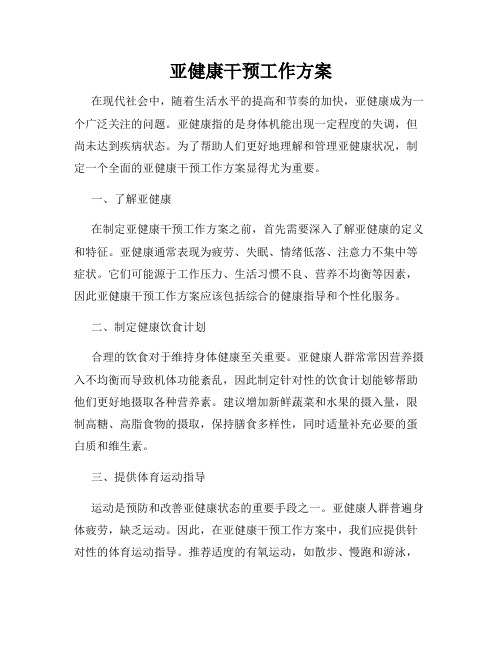 亚健康干预工作方案

在现代社会中，随着生活水平的提高和节奏的加快，亚健康成为一个广泛关注的问题。亚健康指的是身体机能出现一定程度的失调，但尚未达到疾病状态。为了帮助人们更好地理解和管理亚健康状况，制定一个全面的亚健康干预工作方案显得尤为重要。

一、了解亚健康

在制定亚健康干预工作方案之前，首先需要深入了解亚健康的定义和特征。亚健康通常表现为疲劳、失眠、情绪低落、注意力不集中等症状。它们可能源于工作压力、生活习惯不良、营养不均衡等因素，因此亚健康干预工作方案应该包括综合的健康指导和个性化服务。

二、制定健康饮食计划

合理的饮食对于维持身体健康至关重要。亚健康人群常常因营养摄入不均衡而导致机体功能紊乱，因此制定针对性的饮食计划能够帮助他们更好地摄取各种营养素。建议增加新鲜蔬菜和水果的摄入量，限制高糖、高脂食物的摄取，保持膳食多样性，同时适量补充必要的蛋白质和维生素。

三、提供体育运动指导

运动是预防和改善亚健康状态的重要手段之一。亚健康人群普遍身体疲劳，缺乏运动。因此，在亚健康干预工作方案中，我们应提供针对性的体育运动指导。推荐适度的有氧运动，如散步、慢跑和游泳，